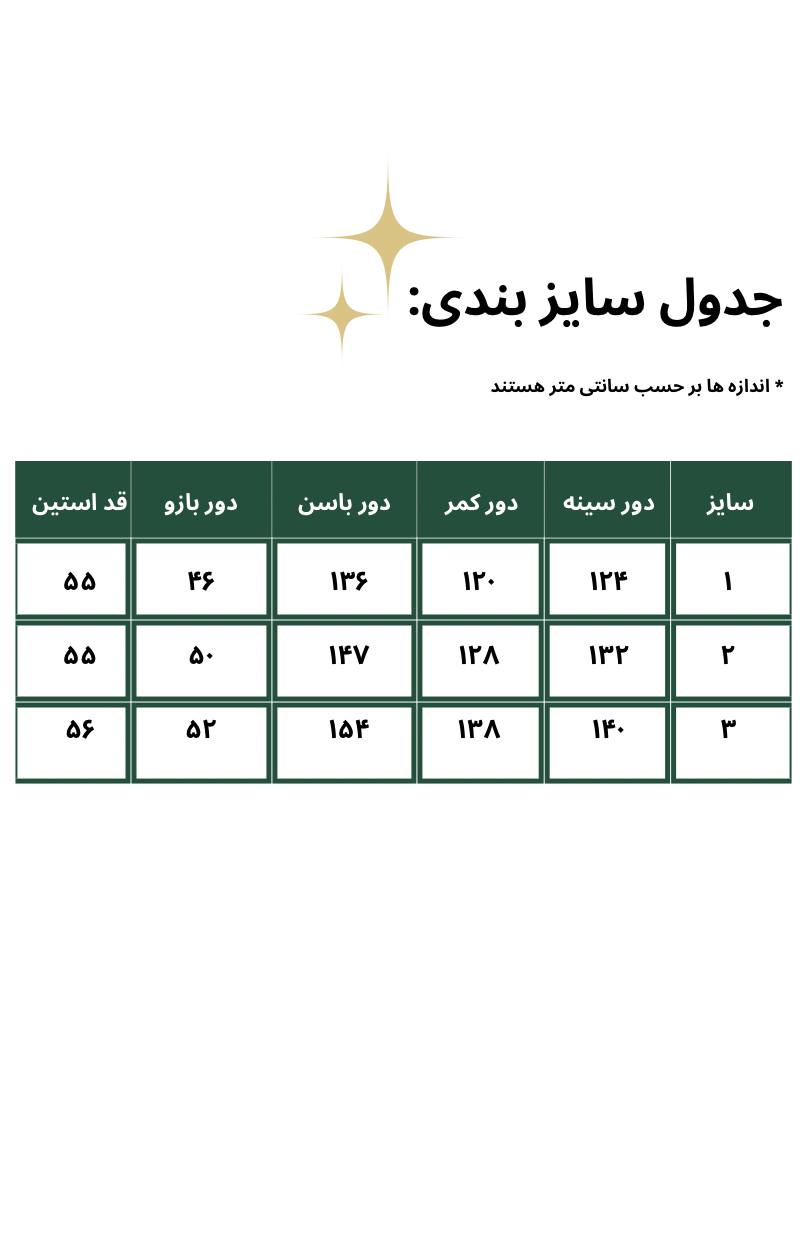 جدول سایز بندی:

* اندازه ها بر حسب سانتی متر هستند

| سایز | دور سینه | دور کمر | دور باسن | دور بازو | قد استین |
|---|---|---|---|---|---|
| ۱ | ۱۲۴ | ۱۲۰ | ۱۳۶ | ۴۶ | ۵۵ |
| ۲ | ۱۳۲ | ۱۲۸ | ۱۴۷ | ۵۰ | ۵۵ |
| ۳ | ۱۴۰ | ۱۳۸ | ۱۵۴ | ۵۲ | ۵۶ |